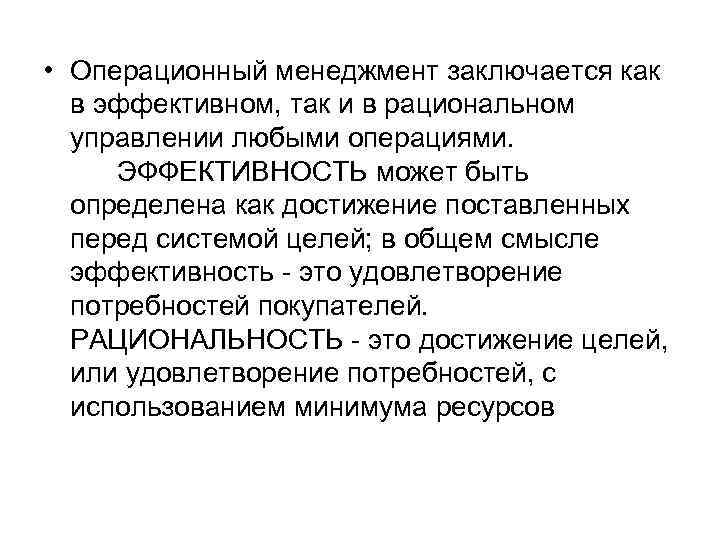 • Операционный менеджмент заключается как в эффективном, так и в рациональном управлении любыми операциями.

ЭФФЕКТИВНОСТЬ может быть определена как достижение поставленных перед системой целей; в общем смысле эффективность - это удовлетворение потребностей покупателей. РАЦИОНАЛЬНОСТЬ - это достижение целей, или удовлетворение потребностей, с использованием минимума ресурсов